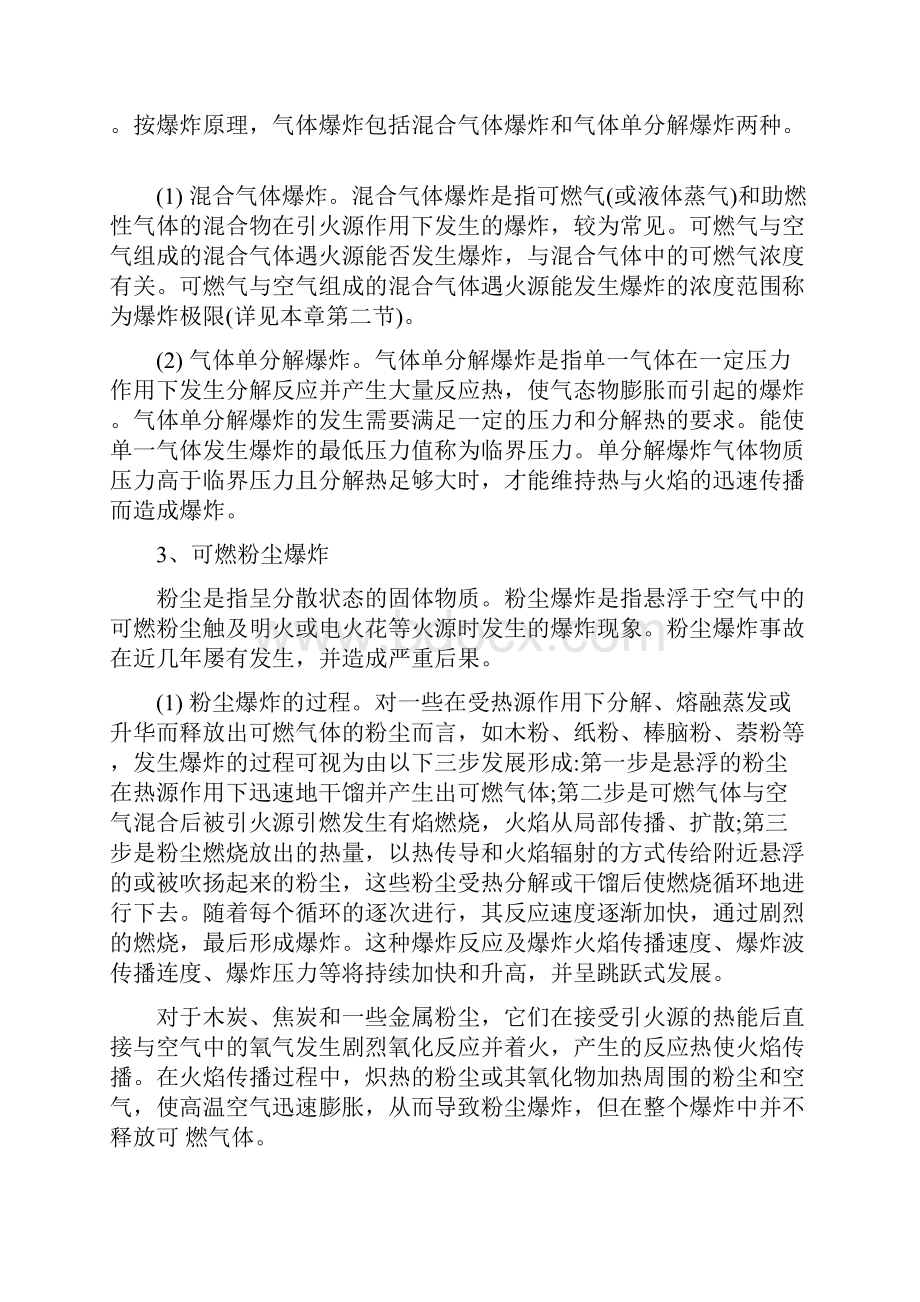 。按爆炸原理，气体爆炸包括混合气体爆炸和气体单分解爆炸两种。

(1) 混合气体爆炸。混合气体爆炸是指可燃气(或液体蒸气)和助燃性气体的混合物在引火源作用下发生的爆炸，较为常见。可燃气与空气组成的混合气体遇火源能否发生爆炸，与混合气体中的可燃气浓度有关。可燃气与空气组成的混合气体遇火源能发生爆炸的浓度范围称为爆炸极限(详见本章第二节)。

(2) 气体单分解爆炸。气体单分解爆炸是指单一气体在一定压力作用下发生分解反应并产生大量反应热，使气态物膨胀而引起的爆炸。气体单分解爆炸的发生需要满足一定的压力和分解热的要求。能使单一气体发生爆炸的最低压力值称为临界压力。单分解爆炸气体物质压力高于临界压力且分解热足够大时，才能维持热与火焰的迅速传播而造成爆炸。

3、可燃粉尘爆炸

粉尘是指呈分散状态的固体物质。粉尘爆炸是指悬浮于空气中的可燃粉尘触及明火或电火花等火源时发生的爆炸现象。粉尘爆炸事故在近几年屡有发生，并造成严重后果。

(1) 粉尘爆炸的过程。对一些在受热源作用下分解、熔融蒸发或升华而释放出可燃气体的粉尘而言，如木粉、纸粉、棒脑粉、萘粉等，发生爆炸的过程可视为由以下三步发展形成:第一步是悬浮的粉尘在热源作用下迅速地干馏并产生出可燃气体;第二步是可燃气体与空气混合后被引火源引燃发生有焰燃烧，火焰从局部传播、扩散;第三步是粉尘燃烧放出的热量，以热传导和火焰辐射的方式传给附近悬浮的或被吹扬起来的粉尘，这些粉尘受热分解或干馏后使燃烧循环地进行下去。随着每个循环的逐次进行，其反应速度逐渐加快，通过剧烈的燃烧，最后形成爆炸。这种爆炸反应及爆炸火焰传播速度、爆炸波传播连度、爆炸压力等将持续加快和升高，并呈跳跃式发展。

对于木炭、焦炭和一些金属粉尘，它们在接受引火源的热能后直接与空气中的氧气发生剧烈氧化反应并着火，产生的反应热使火焰传播。在火焰传播过程中，炽热的粉尘或其氧化物加热周围的粉尘和空气，使高温空气迅速膨胀，从而导致粉尘爆炸，但在整个爆炸中并不释放可 燃气体。